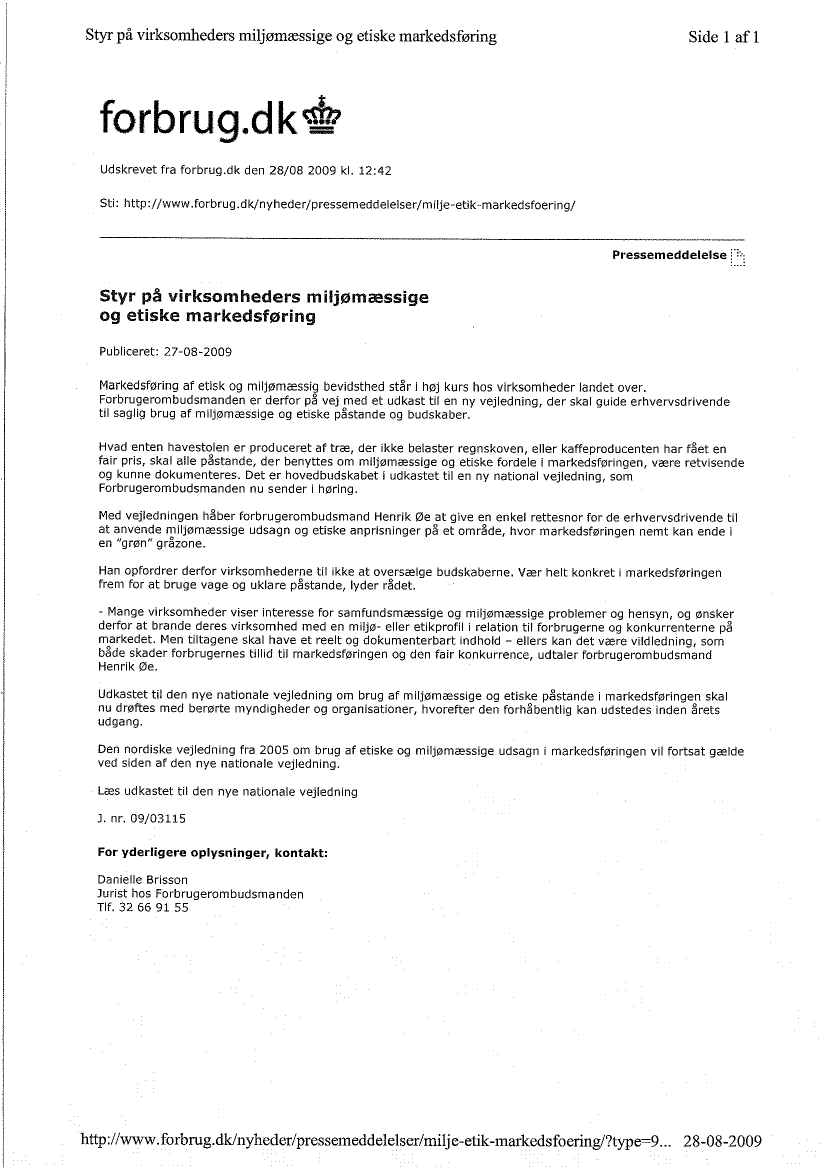 Styr på virksomheders miljømæssige og etiske markedsføring

Side 1 af 1

forbrug.dk

Udskrevet fra forbrug.dk den 28/08 2009 kl. 12:42

Sti: http://www.forbrug.dk/nyheder/pressemeddelelser/milje-etik-markedsfoering/

Pressemeddelelse

Styr på virksomheders miljømæssige og etiske markedsføring

Publiceret: 27-08-2009

Markedsføring af etisk og miljømæssig bevidsthed står i høj kurs hos virksomheder landet over. Forbrugerombudsmanden er derfor på vej med et udkast til en ny vejledning, der skal guide erhvervsdrivende til saglig brug af miljømæssige og etiske påstande og budskaber.

Hvad enten havestolen er produceret af træ, der ikke belaster regnskoven, eller kaffeproducenten har fået en fair pris, skal alle påstande, der benyttes om miljømæssige og etiske fordele i markedsføringen, være retvisende og kunne dokumenteres. Det er hovedbudskabet i udkastet til en ny national vejledning, som Forbrugerombudsmanden nu sender i høring.

Med vejledningen håber forbrugerombudsmand Henrik Øe at give en enkel rettesnor for de erhvervsdrivende til at anvende miljømæssige udsagn og etiske anprisninger på et område, hvor markedsføringen nemt kan ende i en "grøn" gråzone.

Han opfordrer derfor virksomhederne til ikke at oversælge budskaberne. Vær helt konkret i markedsføringen frem for at bruge vage og uklare påstande, lyder rådet.

- Mange virksomheder viser interesse for samfundsmæssige og miljømæssige problemer og hensyn, og ønsker derfor at brande deres virksomhed med en miljø- eller etikprofil i relation til forbrugerne og konkurrenterne på markedet. Men tiltagene skal have et reelt og dokumenterbart indhold – ellers kan det være vildledning, som både skader forbrugernes tillid til markedsføringen og den fair konkurrence, udtaler forbrugerombudsmand Henrik Øe.

Udkastet til den nye nationale vejledning om brug af miljømæssige og etiske påstande i markedsføringen skal nu drøftes med berørte myndigheder og organisationer, hvorefter den forhåbentlig kan udstedes inden årets udgang.

Den nordiske vejledning fra 2005 om brug af etiske og miljømæssige udsagn i markedsføringen vil fortsat gælde ved siden af den nye nationale vejledning.

Læs udkastet til den nye nationale vejledning

J. nr. 09/03115

For yderligere oplysninger, kontakt:

Danielle Brisson
Jurist hos Forbrugerombudsmanden
Tlf. 32 66 91 55

http://www.forbrug.dk/nyheder/pressemeddelelser/milje-etik-markedsfoering/?type=9... 28-08-2009